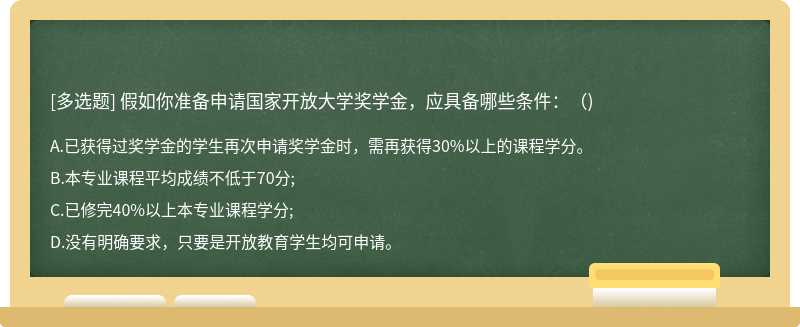 [多选题] 假如你准备申请国家开放大学奖学金，应具备哪些条件：（）

A.已获得过奖学金的学生再次申请奖学金时，需再获得30%以上的课程学分。

B.本专业课程平均成绩不低于70分;

C.已修完40%以上本专业课程学分;

D.没有明确要求，只要是开放教育学生均可申请。